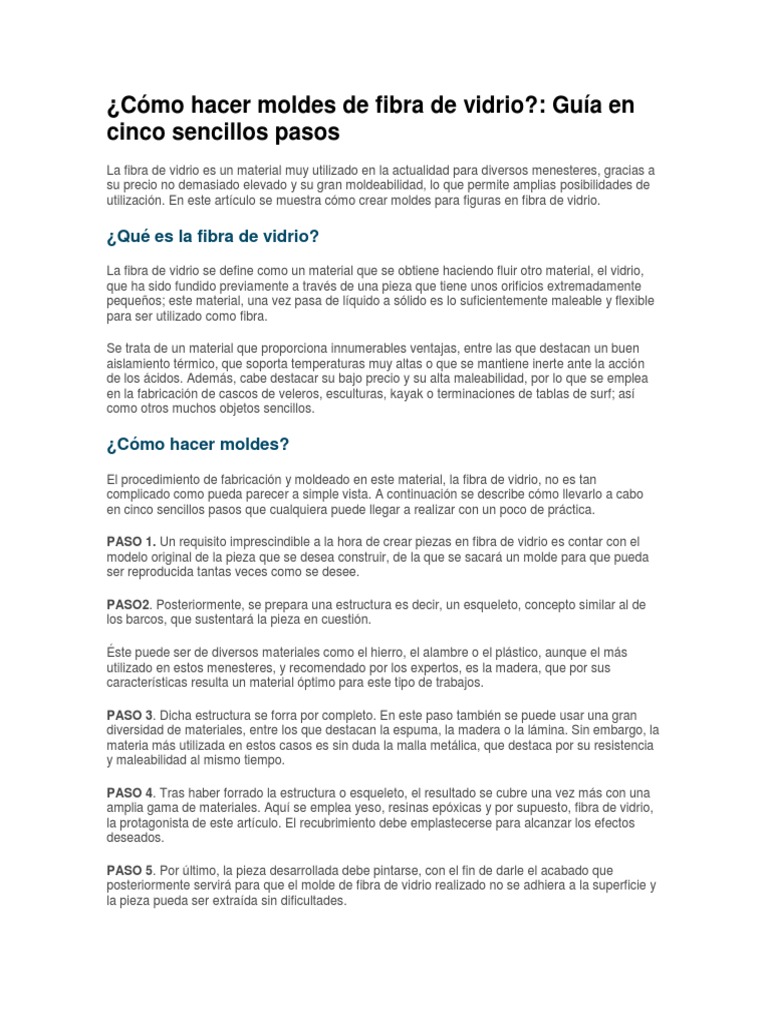 ¿Cómo hacer moldes de fibra de vidrio?: Guía en cinco sencillos pasos

La fibra de vidrio es un material muy utilizado en la actualidad para diversos menesteres, gracias a su precio no demasiado elevado y su gran moldeabilidad, lo que permite amplias posibilidades de utilización. En este artículo se muestra cómo crear moldes para figuras en fibra de vidrio.

¿Qué es la fibra de vidrio?

La fibra de vidrio se define como un material que se obtiene haciendo fluir otro material, el vidrio, que ha sido fundido previamente a través de una pieza que tiene unos orificios extremadamente pequeños; este material, una vez pasa de líquido a sólido es lo suficientemente maleable y flexible para ser utilizado como fibra.

Se trata de un material que proporciona innumerables ventajas, entre las que destacan un buen aislamiento térmico, que soporta temperaturas muy altas o que se mantiene inerte ante la acción de los ácidos. Además, cabe destacar su bajo precio y su alta maleabilidad, por lo que se emplea en la fabricación de cascos de veleros, esculturas, kayak o terminaciones de tablas de surf; así como otros muchos objetos sencillos.

¿Cómo hacer moldes?

El procedimiento de fabricación y moldeado en este material, la fibra de vidrio, no es tan complicado como pueda parecer a simple vista. A continuación se describe cómo llevarlo a cabo en cinco sencillos pasos que cualquiera puede llegar a realizar con un poco de práctica.

PASO 1. Un requisito imprescindible a la hora de crear piezas en fibra de vidrio es contar con el modelo original de la pieza que se desea construir, de la que se sacará un molde para que pueda ser reproducida tantas veces como se desee.

PASO2. Posteriormente, se prepara una estructura es decir, un esqueleto, concepto similar al de los barcos, que sustentará la pieza en cuestión.

Éste puede ser de diversos materiales como el hierro, el alambre o el plástico, aunque el más utilizado en estos menesteres, y recomendado por los expertos, es la madera, que por sus características resulta un material óptimo para este tipo de trabajos.

PASO 3. Dicha estructura se forra por completo. En este paso también se puede usar una gran diversidad de materiales, entre los que destacan la espuma, la madera o la lámina. Sin embargo, la materia más utilizada en estos casos es sin duda la malla metálica, que destaca por su resistencia y maleabilidad al mismo tiempo.

PASO 4. Tras haber forrado la estructura o esqueleto, el resultado se cubre una vez más con una amplia gama de materiales. Aquí se emplea yeso, resinas epóxicas y por supuesto, fibra de vidrio, la protagonista de este artículo. El recubrimiento debe emplastecerse para alcanzar los efectos deseados.

PASO 5. Por último, la pieza desarrollada debe pintarse, con el fin de darle el acabado que posteriormente servirá para que el molde de fibra de vidrio realizado no se adhiera a la superficie y la pieza pueda ser extraída sin dificultades.